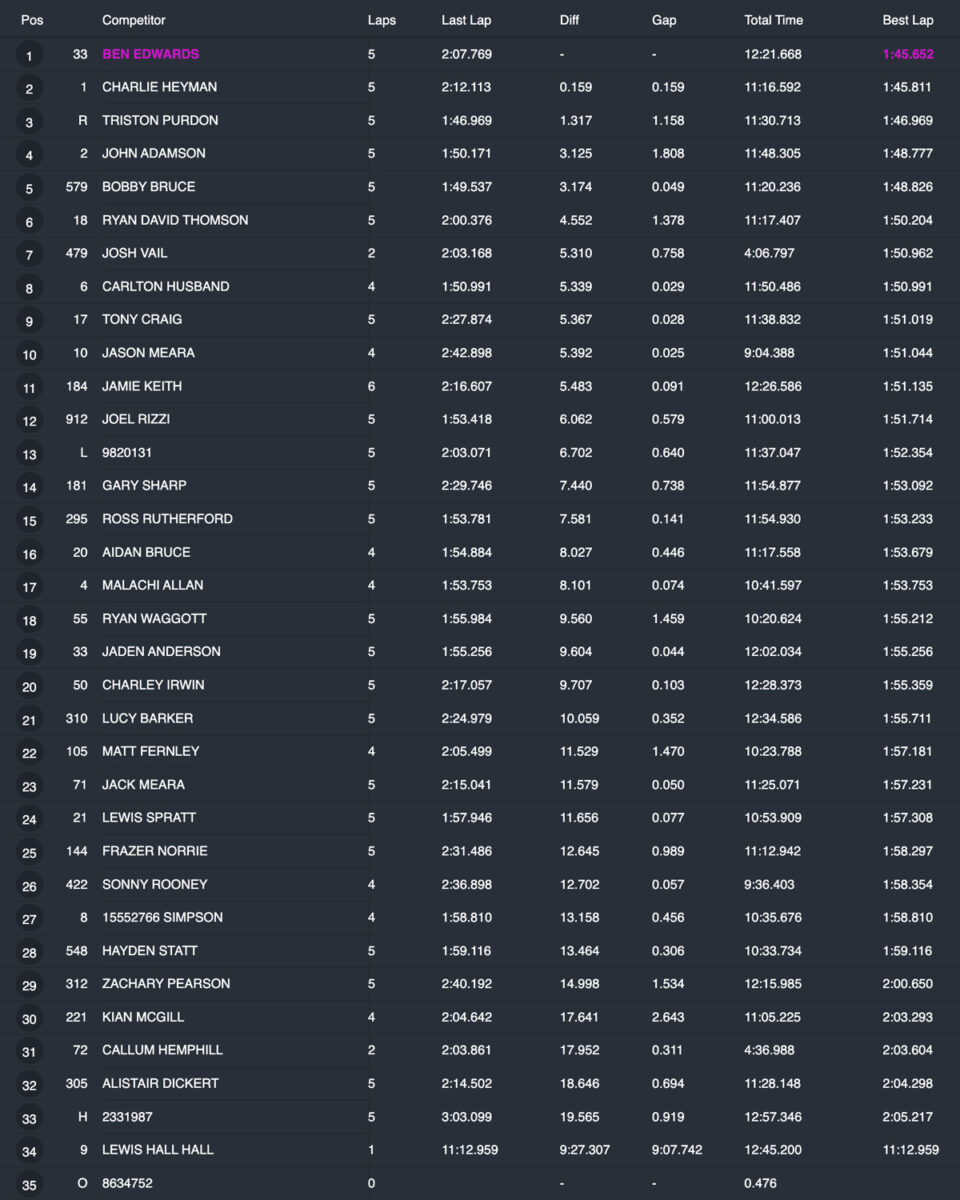 | Pos | | Competitor | Laps | Last Lap | Diff | Gap | Total Time | Best Lap |
|---|---|---|---|---|---|---|---|---|
| 1 | 33 | BEN EDWARDS | 5 | 2:07.769 | - | - | 12:21.668 | 1:45.652 |
| 2 | 1 | CHARLIE HEYMAN | 5 | 2:12.113 | 0.159 | 0.159 | 11:16.592 | 1:45.811 |
| 3 | R | TRISTON PURDON | 5 | 1:46.969 | 1.317 | 1.158 | 11:30.713 | 1:46.969 |
| 4 | 2 | JOHN ADAMSON | 5 | 1:50.171 | 3.125 | 1.808 | 11:48.305 | 1:48.777 |
| 5 | 579 | BOBBY BRUCE | 5 | 1:49.537 | 3.174 | 0.049 | 11:20.236 | 1:48.826 |
| 6 | 18 | RYAN DAVID THOMSON | 5 | 2:00.376 | 4.552 | 1.378 | 11:17.407 | 1:50.204 |
| 7 | 479 | JOSH VAIL | 2 | 2:03.168 | 5.310 | 0.758 | 4:06.797 | 1:50.962 |
| 8 | 6 | CARLTON HUSBAND | 4 | 1:50.991 | 5.339 | 0.029 | 11:50.486 | 1:50.991 |
| 9 | 17 | TONY CRAIG | 5 | 2:27.874 | 5.367 | 0.028 | 11:38.832 | 1:51.019 |
| 10 | 10 | JASON MEARA | 4 | 2:42.898 | 5.392 | 0.025 | 9:04.388 | 1:51.044 |
| 11 | 184 | JAMIE KEITH | 6 | 2:16.607 | 5.483 | 0.091 | 12:26.586 | 1:51.135 |
| 12 | 912 | JOEL RIZZI | 5 | 1:53.418 | 6.062 | 0.579 | 11:00.013 | 1:51.714 |
| 13 | L | 9820131 | 5 | 2:03.071 | 6.702 | 0.640 | 11:37.047 | 1:52.354 |
| 14 | 181 | GARY SHARP | 5 | 2:29.746 | 7.440 | 0.738 | 11:54.877 | 1:53.092 |
| 15 | 295 | ROSS RUTHERFORD | 5 | 1:53.781 | 7.581 | 0.141 | 11:54.930 | 1:53.233 |
| 16 | 20 | AIDAN BRUCE | 4 | 1:54.884 | 8.027 | 0.446 | 11:17.558 | 1:53.679 |
| 17 | 4 | MALACHI ALLAN | 4 | 1:53.753 | 8.101 | 0.074 | 10:41.597 | 1:53.753 |
| 18 | 55 | RYAN WAGGOTT | 5 | 1:55.984 | 9.560 | 1.459 | 10:20.624 | 1:55.212 |
| 19 | 33 | JADEN ANDERSON | 5 | 1:55.256 | 9.604 | 0.044 | 12:02.034 | 1:55.256 |
| 20 | 50 | CHARLEY IRWIN | 5 | 2:17.057 | 9.707 | 0.103 | 12:28.373 | 1:55.359 |
| 21 | 310 | LUCY BARKER | 5 | 2:24.979 | 10.059 | 0.352 | 12:34.586 | 1:55.711 |
| 22 | 105 | MATT FERNLEY | 4 | 2:05.499 | 11.529 | 1.470 | 10:23.788 | 1:57.181 |
| 23 | 71 | JACK MEARA | 5 | 2:15.041 | 11.579 | 0.050 | 11:25.071 | 1:57.231 |
| 24 | 21 | LEWIS SPRATT | 5 | 1:57.946 | 11.656 | 0.077 | 10:53.909 | 1:57.308 |
| 25 | 144 | FRAZER NORRIE | 5 | 2:31.486 | 12.645 | 0.989 | 11:12.942 | 1:58.297 |
| 26 | 422 | SONNY ROONEY | 4 | 2:36.898 | 12.702 | 0.057 | 9:36.403 | 1:58.354 |
| 27 | 8 | 15552766 SIMPSON | 4 | 1:58.810 | 13.158 | 0.456 | 10:35.676 | 1:58.810 |
| 28 | 548 | HAYDEN STATT | 5 | 1:59.116 | 13.464 | 0.306 | 10:33.734 | 1:59.116 |
| 29 | 312 | ZACHARY PEARSON | 5 | 2:40.192 | 14.998 | 1.534 | 12:15.985 | 2:00.650 |
| 30 | 221 | KIAN MCGILL | 4 | 2:04.642 | 17.641 | 2.643 | 11:05.225 | 2:03.293 |
| 31 | 72 | CALLUM HEMPHILL | 2 | 2:03.861 | 17.952 | 0.311 | 4:36.988 | 2:03.604 |
| 32 | 305 | ALISTAIR DICKERT | 5 | 2:14.502 | 18.646 | 0.694 | 11:28.148 | 2:04.298 |
| 33 | H | 2331987 | 5 | 3:03.099 | 19.565 | 0.919 | 12:57.346 | 2:05.217 |
| 34 | 9 | LEWIS HALL HALL | 1 | 11:12.959 | 9:27.307 | 9:07.742 | 12:45.200 | 11:12.959 |
| 35 | O | 8634752 | 0 | | - | - | 0.476 | |